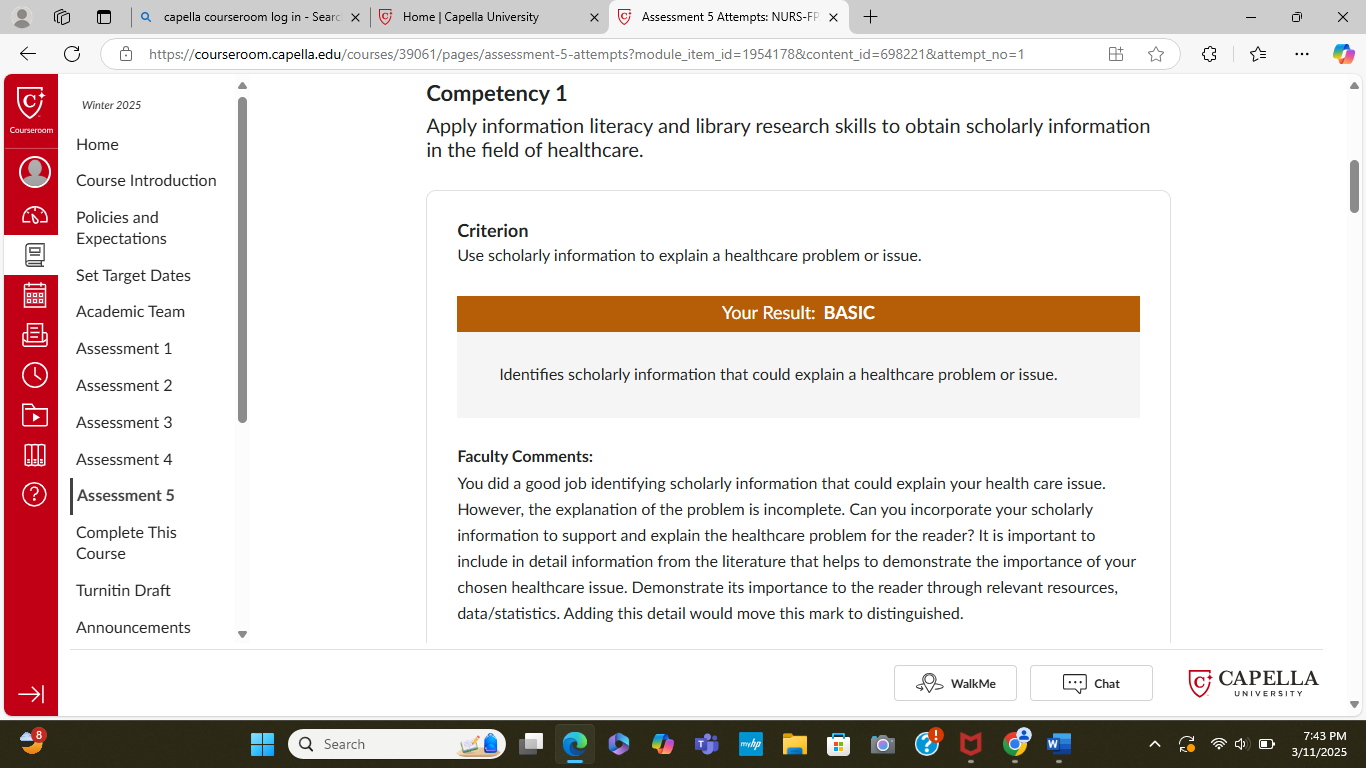 capella courseroom log in - Searc
Home | Capella University
Assessment 5 Attempts: NURS-FP

https://courseroom.capella.edu/courses/39061/pages/assessment-5-attempts?module_item_id=1954178&content_id=698221&attempt_no=1

Courseroom

Winter 2025

Home
Course Introduction
Policies and Expectations
Set Target Dates
Academic Team
Assessment 1
Assessment 2
Assessment 3
Assessment 4
Assessment 5
Complete This Course
Turnitin Draft
Announcements

Competency 1
Apply information literacy and library research skills to obtain scholarly information in the field of healthcare.

Criterion
Use scholarly information to explain a healthcare problem or issue.

Your Result: BASIC

Identifies scholarly information that could explain a healthcare problem or issue.

Faculty Comments:
You did a good job identifying scholarly information that could explain your health care issue. However, the explanation of the problem is incomplete. Can you incorporate your scholarly information to support and explain the healthcare problem for the reader? It is important to include in detail information from the literature that helps to demonstrate the importance of your chosen healthcare issue. Demonstrate its importance to the reader through relevant resources, data/statistics. Adding this detail would move this mark to distinguished.

WalkMe
Chat
CAPELLA UNIVERSITY

8
Search
7:43 PM
3/11/2025